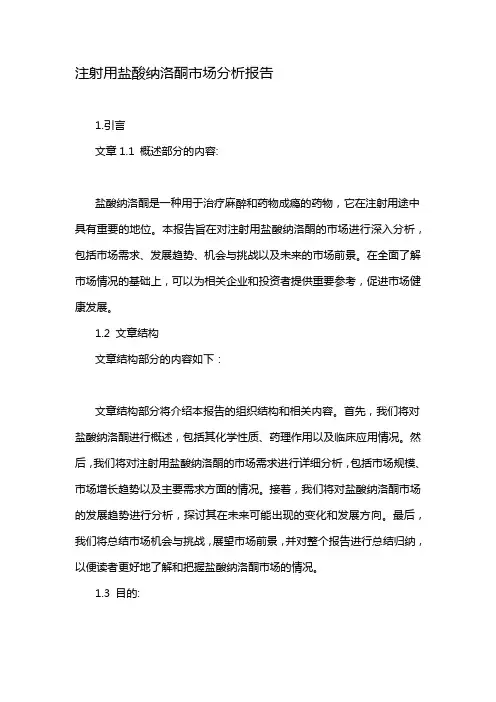 注射用盐酸纳洛酮市场分析报告

1.引言

文章 1.1 概述部分的内容:

盐酸纳洛酮是一种用于治疗麻醉和药物成瘾的药物，它在注射用途中具有重要的地位。本报告旨在对注射用盐酸纳洛酮的市场进行深入分析，包括市场需求、发展趋势、机会与挑战以及未来的市场前景。在全面了解市场情况的基础上，可以为相关企业和投资者提供重要参考，促进市场健康发展。

1.2 文章结构

文章结构部分的内容如下：

文章结构部分将介绍本报告的组织结构和相关内容。首先，我们将对盐酸纳洛酮进行概述，包括其化学性质、药理作用以及临床应用情况。然后，我们将对注射用盐酸纳洛酮的市场需求进行详细分析，包括市场规模、市场增长趋势以及主要需求方面的情况。接着，我们将对盐酸纳洛酮市场的发展趋势进行分析，探讨其在未来可能出现的变化和发展方向。最后，我们将总结市场机会与挑战，展望市场前景，并对整个报告进行总结归纳，以便读者更好地了解和把握盐酸纳洛酮市场的情况。

1.3 目的: